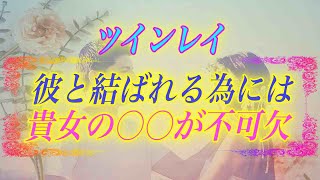 ツインレイ

彼と結ばれる為には
貴女の〇〇が不可欠